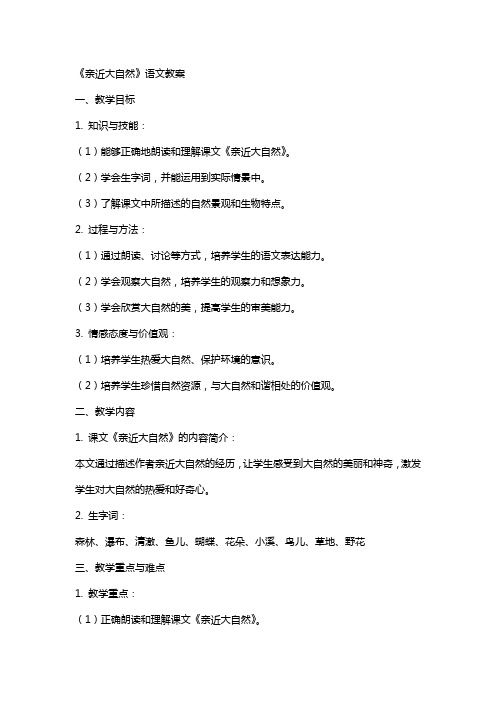 《亲近大自然》语文教案

一、教学目标

1. 知识与技能：

（1）能够正确地朗读和理解课文《亲近大自然》。

（2）学会生字词，并能运用到实际情景中。

（3）了解课文中所描述的自然景观和生物特点。

2. 过程与方法：

（1）通过朗读、讨论等方式，培养学生的语文表达能力。

（2）学会观察大自然，培养学生的观察力和想象力。

（3）学会欣赏大自然的美，提高学生的审美能力。

3. 情感态度与价值观：

（1）培养学生热爱大自然、保护环境的意识。

（2）培养学生珍惜自然资源，与大自然和谐相处的价值观。

二、教学内容

1. 课文《亲近大自然》的内容简介：

本文通过描述作者亲近大自然的经历，让学生感受到大自然的美丽和神奇，激发学生对大自然的热爱和好奇心。

2. 生字词：

森林、瀑布、清澈、鱼儿、蝴蝶、花朵、小溪、鸟儿、草地、野花

三、教学重点与难点

1. 教学重点：

（1）正确朗读和理解课文《亲近大自然》。